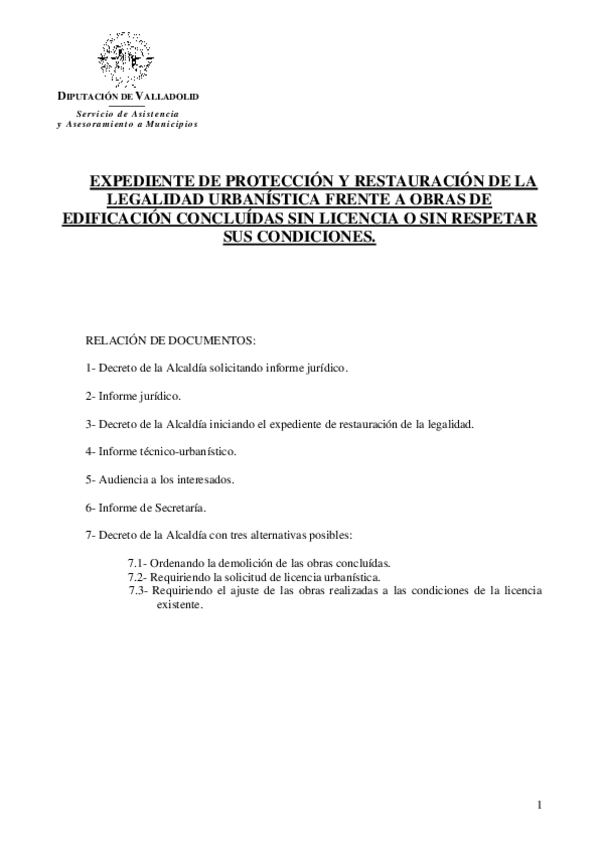 DIPUTACIÓN DE VALLADOLID
Servicio de Asistencia
y Asesoramiento a Municipios

EXPEDIENTE DE PROTECCIÓN Y RESTAURACIÓN DE LA LEGALIDAD URBANÍSTICA FRENTE A OBRAS DE EDIFICACIÓN CONCLUÍDAS SIN LICENCIA O SIN RESPETAR SUS CONDICIONES.

RELACIÓN DE DOCUMENTOS:

1- Decreto de la Alcaldía solicitando informe jurídico.

2- Informe jurídico.

3- Decreto de la Alcaldía iniciando el expediente de restauración de la legalidad.

4- Informe técnico-urbanístico.

5- Audiencia a los interesados.

6- Informe de Secretaría.

7- Decreto de la Alcaldía con tres alternativas posibles:

7.1- Ordenando la demolición de las obras concluídas.
7.2- Requiriendo la solicitud de licencia urbanística.
7.3- Requiriendo el ajuste de las obras realizadas a las condiciones de la licencia existente.

1